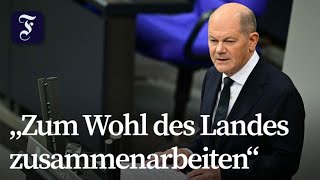 F

„Zum Wohl des Landes zusammenarbeiten“